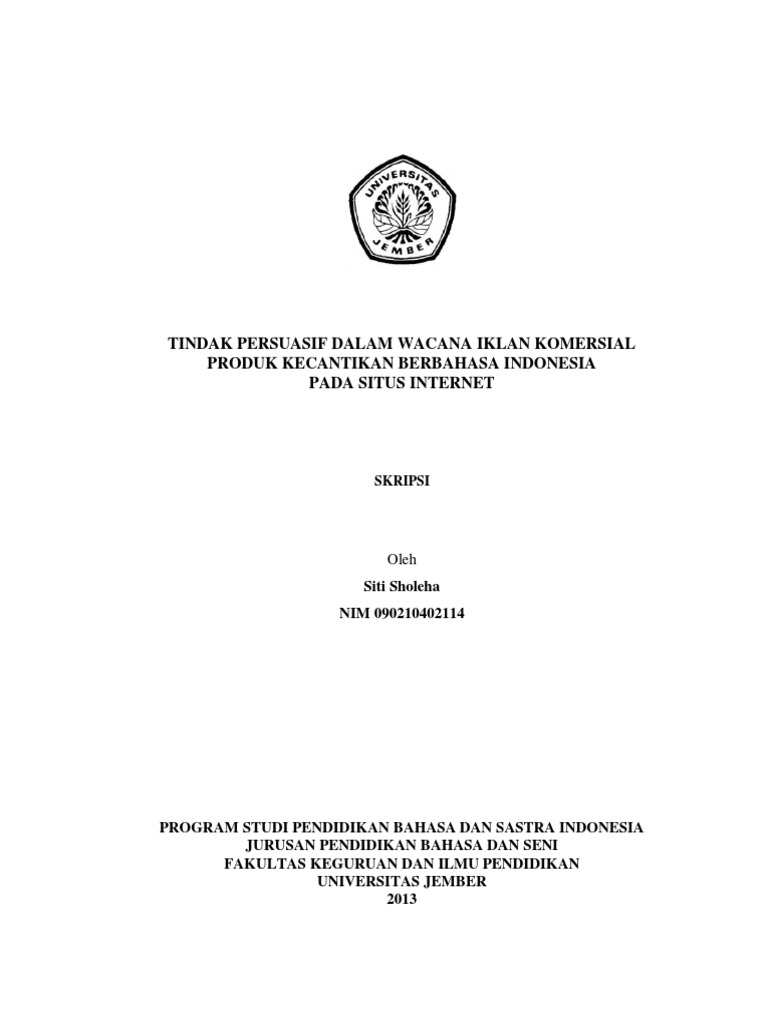 UNIVERSITAS JEMBER

TINDAK PERSUASIF DALAM WACANA IKLAN KOMERSIAL
PRODUK KECANTIKAN BERBAHASA INDONESIA
PADA SITUS INTERNET

SKRIPSI

Oleh
Siti Sholeha
NIM 090210402114

PROGRAM STUDI PENDIDIKAN BAHASA DAN SASTRA INDONESIA
JURUSAN PENDIDIKAN BAHASA DAN SENI
FAKULTAS KEGURUAN DAN ILMU PENDIDIKAN
UNIVERSITAS JEMBER
2013